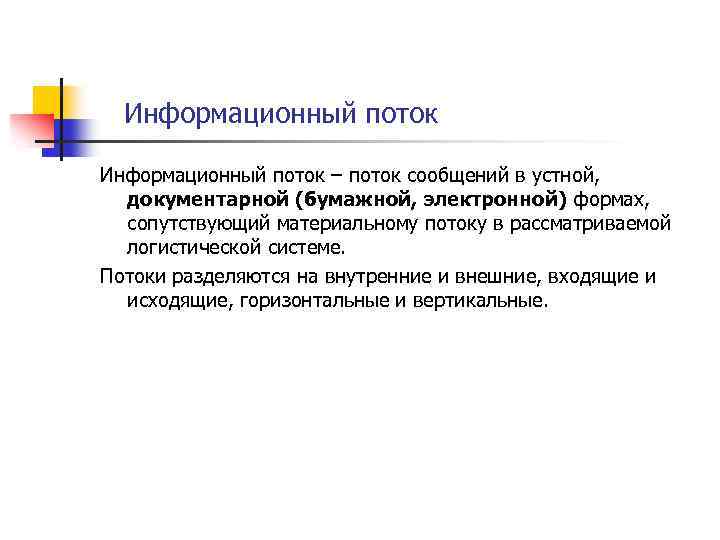 Информационный поток

Информационный поток – поток сообщений в устной, документарной (бумажной, электронной) формах, сопутствующий материальному потоку в рассматриваемой логистической системе.

Потоки разделяются на внутренние и внешние, входящие и исходящие, горизонтальные и вертикальные.